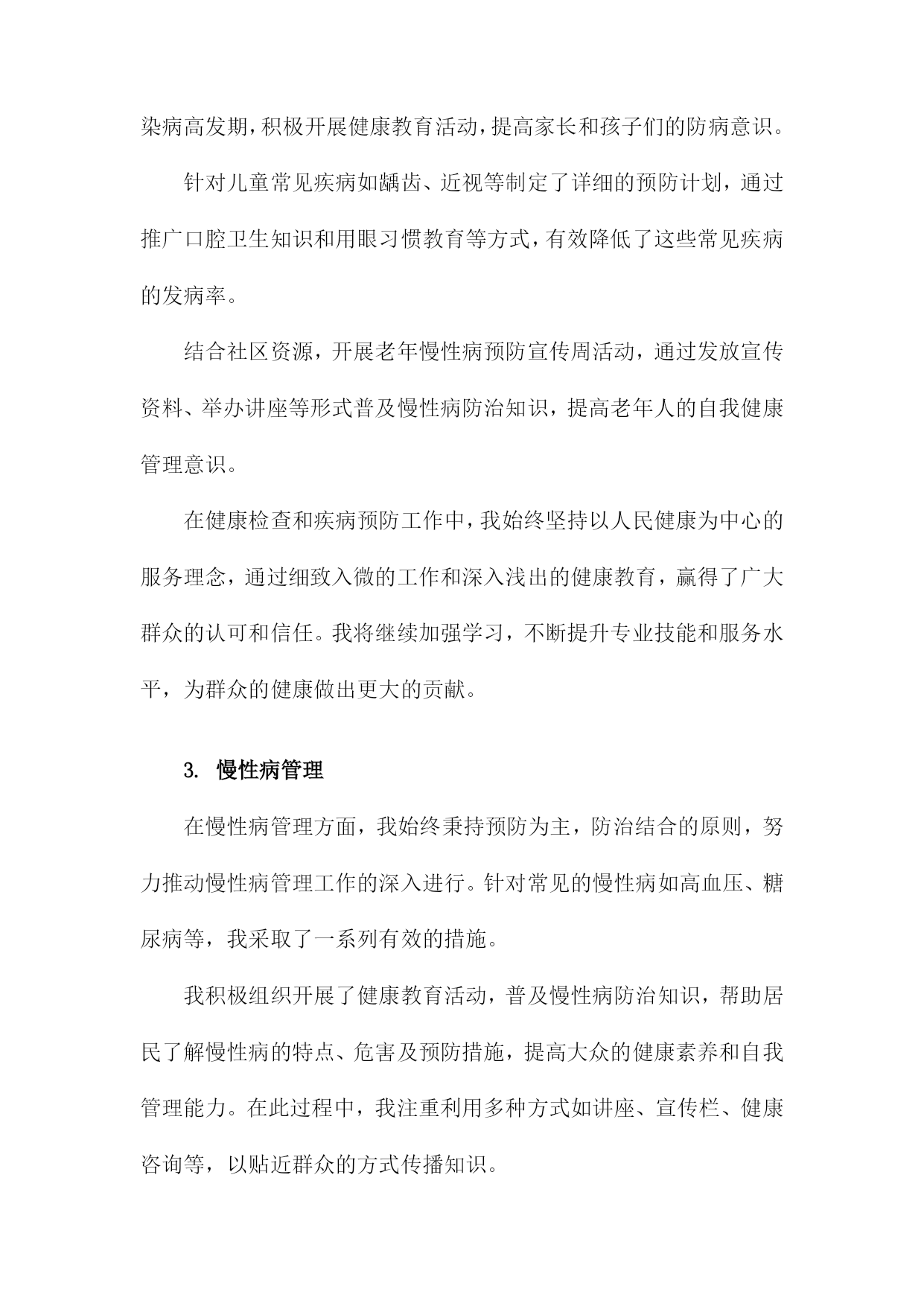 染病高发期，积极开展健康教育活动，提高家长和孩子们的防病意识。

针对儿童常见疾病如龋齿、近视等制定了详细的预防计划，通过推广口腔卫生知识和用眼习惯教育等方式，有效降低了这些常见疾病的发病率。

结合社区资源，开展老年慢性病预防宣传周活动，通过发放宣传资料、举办讲座等形式普及慢性病防治知识，提高老年人的自我健康管理意识。

在健康检查和疾病预防工作中，我始终坚持以人民健康为中心的服务理念，通过细致入微的工作和深入浅出的健康教育，赢得了广大群众的认可和信任。我将继续加强学习，不断提升专业技能和服务水平，为群众的健康做出更大的贡献。

3. 慢性病管理

在慢性病管理方面，我始终秉持预防为主，防治结合的原则，努力推动慢性病管理工作的深入进行。针对常见的慢性病如高血压、糖尿病等，我采取了一系列有效的措施。

我积极组织开展了健康教育活动，普及慢性病防治知识，帮助居民了解慢性病的特点、危害及预防措施，提高大众的健康素养和自我管理能力。在此过程中，我注重利用多种方式如讲座、宣传栏、健康咨询等，以贴近群众的方式传播知识。